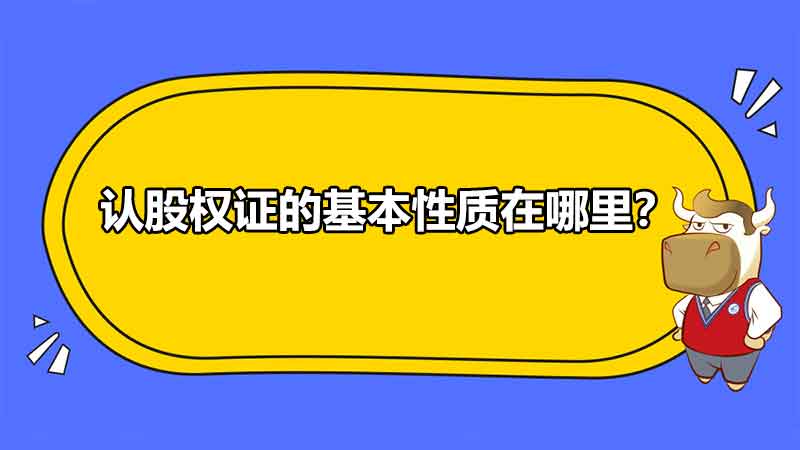 认股权证的基本性质在哪里?